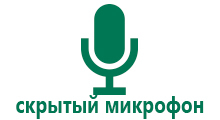 скрытый микрофон